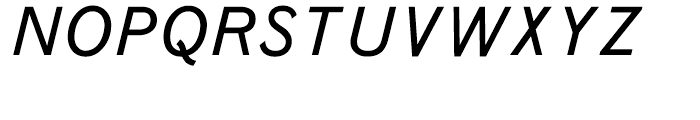 NOPQRSTUVWXYZ